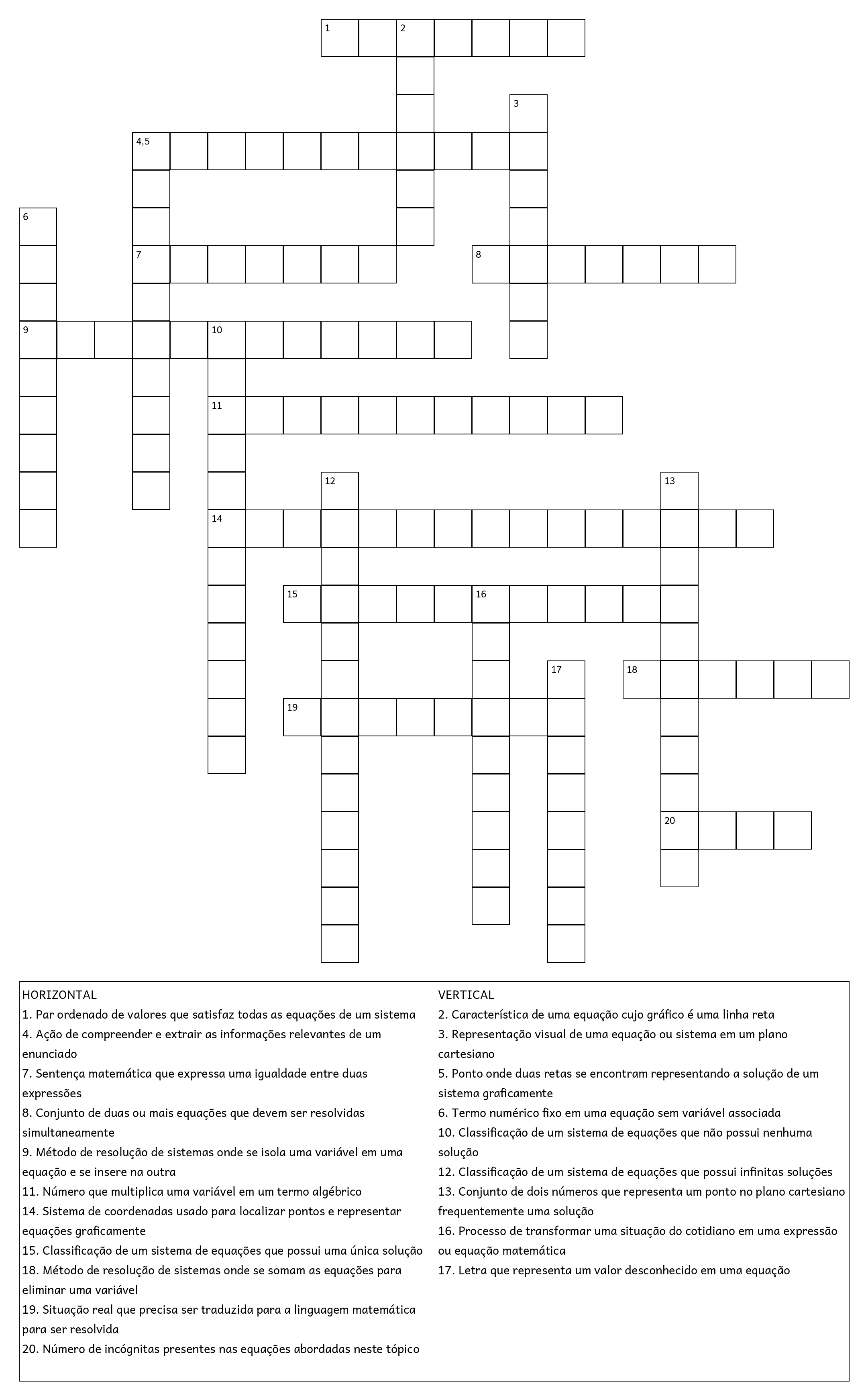 1 2
3
4,5
6
7
8
9 10
11
12 13
14
15 16
17 18
19
20

HORIZONTAL
1. Par ordenado de valores que satisfaz todas as equações de um sistema
4. Ação de compreender e extrair as informações relevantes de um enunciado
7. Sentença matemática que expressa uma igualdade entre duas expressões
8. Conjunto de duas ou mais equações que devem ser resolvidas simultaneamente
9. Método de resolução de sistemas onde se isola uma variável em uma equação e se insere na outra
11. Número que multiplica uma variável em um termo algébrico
14. Sistema de coordenadas usado para localizar pontos e representar equações graficamente
15. Classificação de um sistema de equações que possui uma única solução
18. Método de resolução de sistemas onde se somam as equações para eliminar uma variável
19. Situação real que precisa ser traduzida para a linguagem matemática para ser resolvida
20. Número de incógnitas presentes nas equações abordadas neste tópico

VERTICAL
2. Característica de uma equação cujo gráfico é uma linha reta
3. Representação visual de uma equação ou sistema em um plano cartesiano
5. Ponto onde duas retas se encontram representando a solução de um sistema graficamente
6. Termo numérico fixo em uma equação sem variável associada
10. Classificação de um sistema de equações que não possui nenhuma solução
12. Classificação de um sistema de equações que possui infinitas soluções
13. Conjunto de dois números que representa um ponto no plano cartesiano frequentemente uma solução
16. Processo de transformar uma situação do cotidiano em uma expressão ou equação matemática
17. Letra que representa um valor desconhecido em uma equação